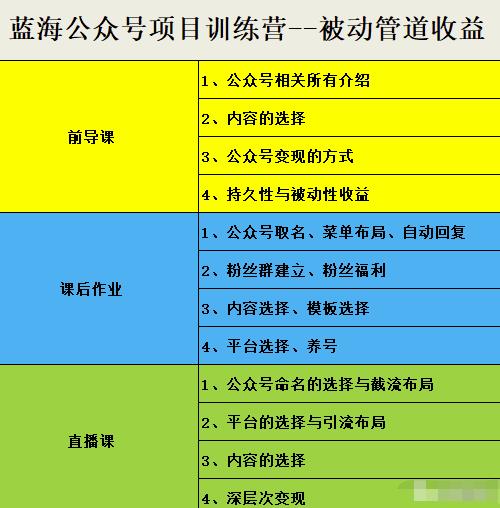 蓝海公众号项目训练营--被动管道收益

| | |
|---|---|
| 前导课 | 1、公众号相关所有介绍 |
| | 2、内容的选择 |
| | 3、公众号变现的方式 |
| | 4、持久性与被动性收益 |
| 课后作业 | 1、公众号取名、菜单布局、自动回复 |
| | 2、粉丝群建立、粉丝福利 |
| | 3、内容选择、模板选择 |
| | 4、平台选择、养号 |
| 直播课 | 1、公众号命名的选择与截流布局 |
| | 2、平台的选择与引流布局 |
| | 3、内容的选择 |
| | 4、深层次变现 |